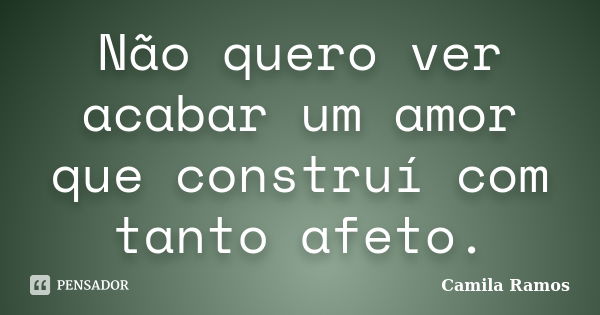 Não quero ver acabar um amor que construí com tanto afeto.

PENSADOR

Camila Ramos